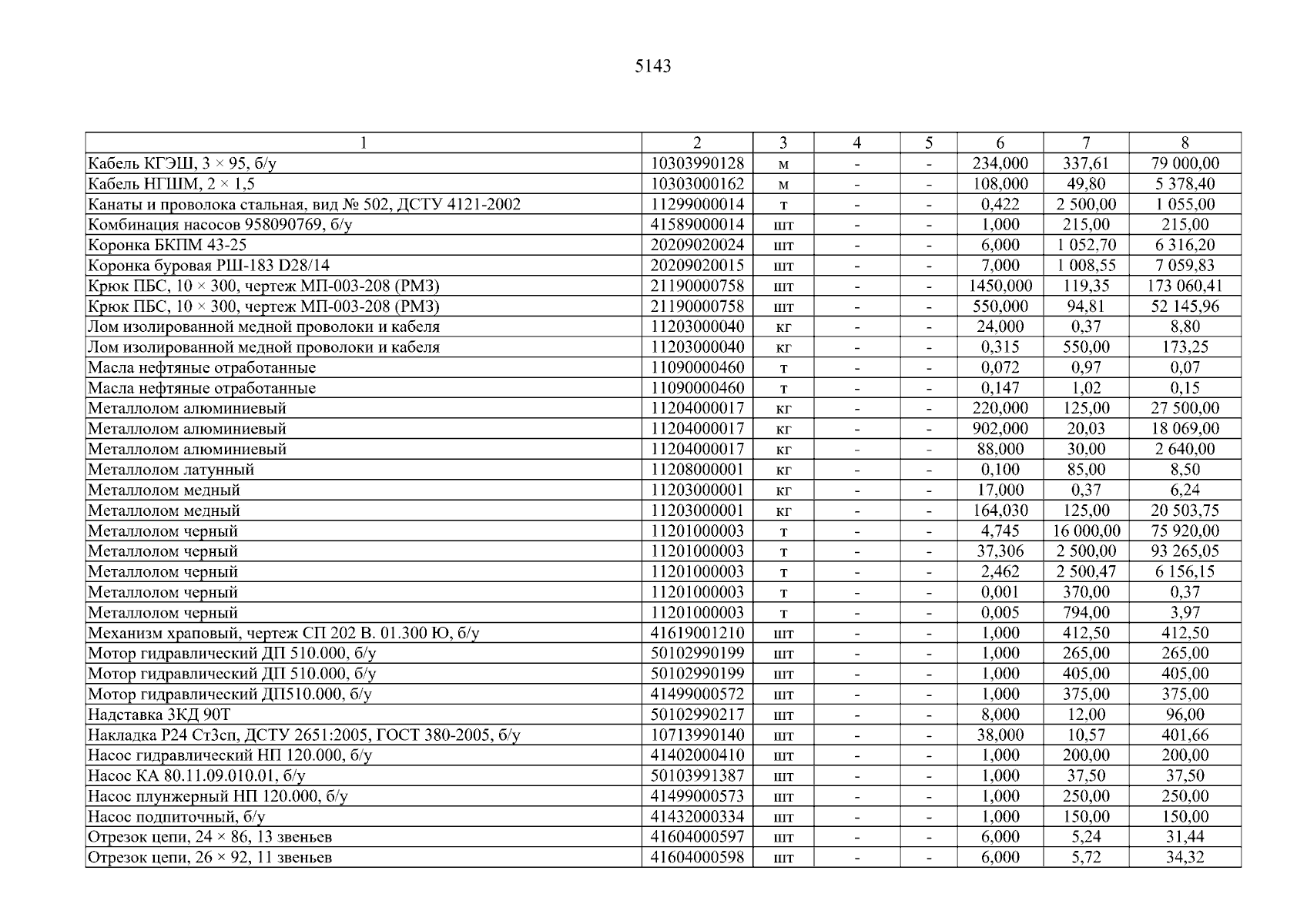 5143

| 1 | 2 | 3 | 4 | 5 | 6 | 7 | 8 |
|---|---|---|---|---|---|---|---|
| Кабель КГЭШ, 3 × 95, б/у | 10303990128 | м | - | - | 234,000 | 337,61 | 79 000,00 |
| Кабель НГШМ, 2 × 1,5 | 10303000162 | м | - | - | 108,000 | 49,80 | 5 378,40 |
| Канаты и проволока стальная, вид № 502, ДСТУ 4121-2002 | 11299000014 | т | - | - | 0,422 | 2 500,00 | 1 055,00 |
| Комбинация насосов 958090769, б/у | 41589000014 | шт | - | - | 1,000 | 215,00 | 215,00 |
| Коронка БКПМ 43-25 | 20209020024 | шт | - | - | 6,000 | 1 052,70 | 6 316,20 |
| Коронка буровая РШ-183 D28/14 | 20209020015 | шт | - | - | 7,000 | 1 008,55 | 7 059,83 |
| Крюк ПБС, 10 × 300, чертеж МП-003-208 (РМЗ) | 21190000758 | шт | - | - | 1450,000 | 119,35 | 173 060,41 |
| Крюк ПБС, 10 × 300, чертеж МП-003-208 (РМЗ) | 21190000758 | шт | - | - | 550,000 | 94,81 | 52 145,96 |
| Лом изолированной медной проволоки и кабеля | 11203000040 | кг | - | - | 24,000 | 0,37 | 8,80 |
| Лом изолированной медной проволоки и кабеля | 11203000040 | кг | - | - | 0,315 | 550,00 | 173,25 |
| Масла нефтяные отработанные | 11090000460 | т | - | - | 0,072 | 0,97 | 0,07 |
| Масла нефтяные отработанные | 11090000460 | т | - | - | 0,147 | 1,02 | 0,15 |
| Металлолом алюминиевый | 11204000017 | кг | - | - | 220,000 | 125,00 | 27 500,00 |
| Металлолом алюминиевый | 11204000017 | кг | - | - | 902,000 | 20,03 | 18 069,00 |
| Металлолом алюминиевый | 11204000017 | кг | - | - | 88,000 | 30,00 | 2 640,00 |
| Металлолом латунный | 11208000001 | кг | - | - | 0,100 | 85,00 | 8,50 |
| Металлолом медный | 11203000001 | кг | - | - | 17,000 | 0,37 | 6,24 |
| Металлолом медный | 11203000001 | кг | - | - | 164,030 | 125,00 | 20 503,75 |
| Металлолом черный | 11201000003 | т | - | - | 4,745 | 16 000,00 | 75 920,00 |
| Металлолом черный | 11201000003 | т | - | - | 37,306 | 2 500,00 | 93 265,05 |
| Металлолом черный | 11201000003 | т | - | - | 2,462 | 2 500,47 | 6 156,15 |
| Металлолом черный | 11201000003 | т | - | - | 0,001 | 370,00 | 0,37 |
| Металлолом черный | 11201000003 | т | - | - | 0,005 | 794,00 | 3,97 |
| Механизм храповый, чертеж СП 202 В. 01.300 Ю, б/у | 41619001210 | шт | - | - | 1,000 | 412,50 | 412,50 |
| Мотор гидравлический ДП 510.000, б/у | 50102990199 | шт | - | - | 1,000 | 265,00 | 265,00 |
| Мотор гидравлический ДП 510.000, б/у | 50102990199 | шт | - | - | 1,000 | 405,00 | 405,00 |
| Мотор гидравлический ДП510.000, б/у | 41499000572 | шт | - | - | 1,000 | 375,00 | 375,00 |
| Надставка 3КД 90Т | 50102990217 | шт | - | - | 8,000 | 12,00 | 96,00 |
| Накладка Р24 Ст3сп, ДСТУ 2651:2005, ГОСТ 380-2005, б/у | 10713990140 | шт | - | - | 38,000 | 10,57 | 401,66 |
| Насос гидравлический НП 120.000, б/у | 41402000410 | шт | - | - | 1,000 | 200,00 | 200,00 |
| Насос КА 80.11.09.010.01, б/у | 50103991387 | шт | - | - | 1,000 | 37,50 | 37,50 |
| Насос плунжерный НП 120.000, б/у | 41499000573 | шт | - | - | 1,000 | 250,00 | 250,00 |
| Насос подпиточный, б/у | 41432000334 | шт | - | - | 1,000 | 150,00 | 150,00 |
| Отрезок цепи, 24 × 86, 13 звеньев | 41604000597 | шт | - | - | 6,000 | 5,24 | 31,44 |
| Отрезок цепи, 26 × 92, 11 звеньев | 41604000598 | шт | - | - | 6,000 | 5,72 | 34,32 |